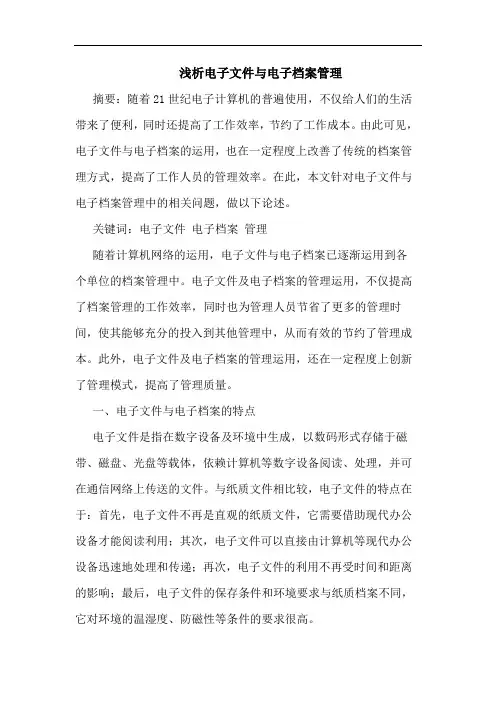 浅析电子文件与电子档案管理

摘要：随着21世纪电子计算机的普遍使用，不仅给人们的生活带来了便利，同时还提高了工作效率，节约了工作成本。由此可见，电子文件与电子档案的运用，也在一定程度上改善了传统的档案管理方式，提高了工作人员的管理效率。在此，本文针对电子文件与电子档案管理中的相关问题，做以下论述。

关键词：电子文件 电子档案 管理

随着计算机网络的运用，电子文件与电子档案已逐渐运用到各个单位的档案管理中。电子文件及电子档案的管理运用，不仅提高了档案管理的工作效率，同时也为管理人员节省了更多的管理时间，使其能够充分的投入到其他管理中，从而有效的节约了管理成本。此外，电子文件及电子档案的管理运用，还在一定程度上创新了管理模式，提高了管理质量。

一、电子文件与电子档案的特点

电子文件是指在数字设备及环境中生成，以数码形式存储于磁带、磁盘、光盘等载体，依赖计算机等数字设备阅读、处理，并可在通信网络上传送的文件。与纸质文件相比较，电子文件的特点在于：首先，电子文件不再是直观的纸质文件，它需要借助现代办公设备才能阅读利用；其次，电子文件可以直接由计算机等现代办公设备迅速地处理和传递；再次，电子文件的利用不再受时间和距离的影响；最后，电子文件的保存条件和环境要求与纸质档案不同，它对环境的温湿度、防磁性等条件的要求很高。